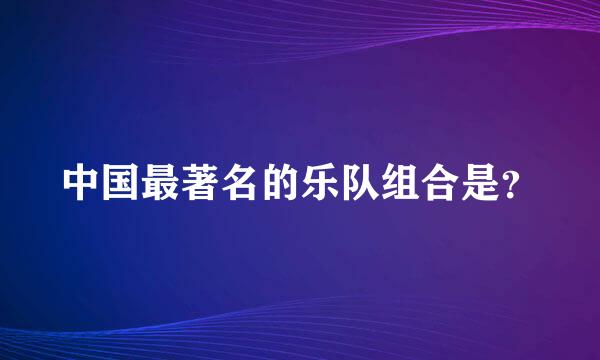 中国最著名的乐队组合是?